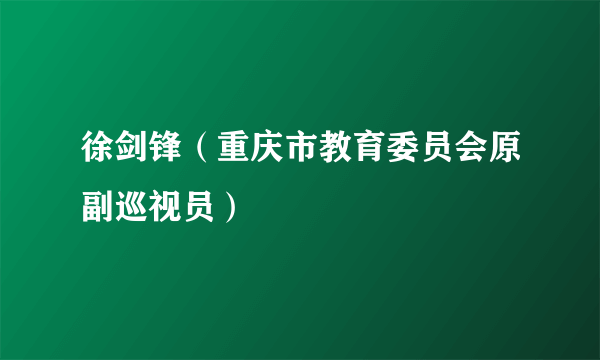 徐剑锋（重庆市教育委员会原副巡视员）